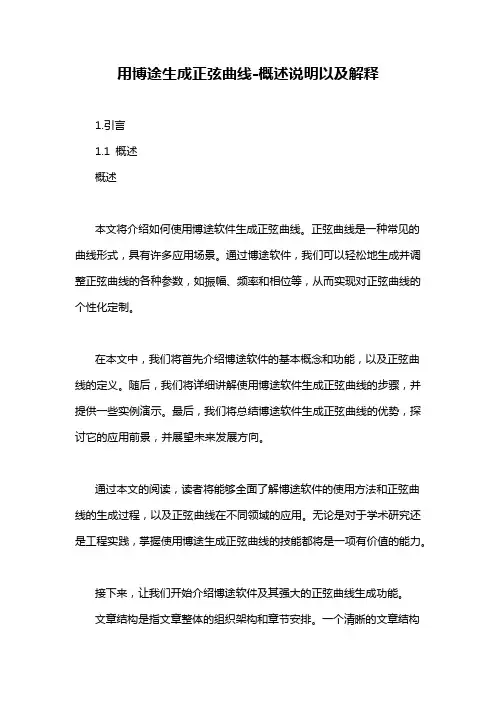 用博途生成正弦曲线-概述说明以及解释

1.引言

1.1 概述

概述

本文将介绍如何使用博途软件生成正弦曲线。正弦曲线是一种常见的曲线形式，具有许多应用场景。通过博途软件，我们可以轻松地生成并调整正弦曲线的各种参数，如振幅、频率和相位等，从而实现对正弦曲线的个性化定制。

在本文中，我们将首先介绍博途软件的基本概念和功能，以及正弦曲线的定义。随后，我们将详细讲解使用博途软件生成正弦曲线的步骤，并提供一些实例演示。最后，我们将总结博途软件生成正弦曲线的优势，探讨它的应用前景，并展望未来发展方向。

通过本文的阅读，读者将能够全面了解博途软件的使用方法和正弦曲线的生成过程，以及正弦曲线在不同领域的应用。无论是对于学术研究还是工程实践，掌握使用博途生成正弦曲线的技能都将是一项有价值的能力。

接下来，让我们开始介绍博途软件及其强大的正弦曲线生成功能。

文章结构是指文章整体的组织架构和章节安排。一个清晰的文章结构